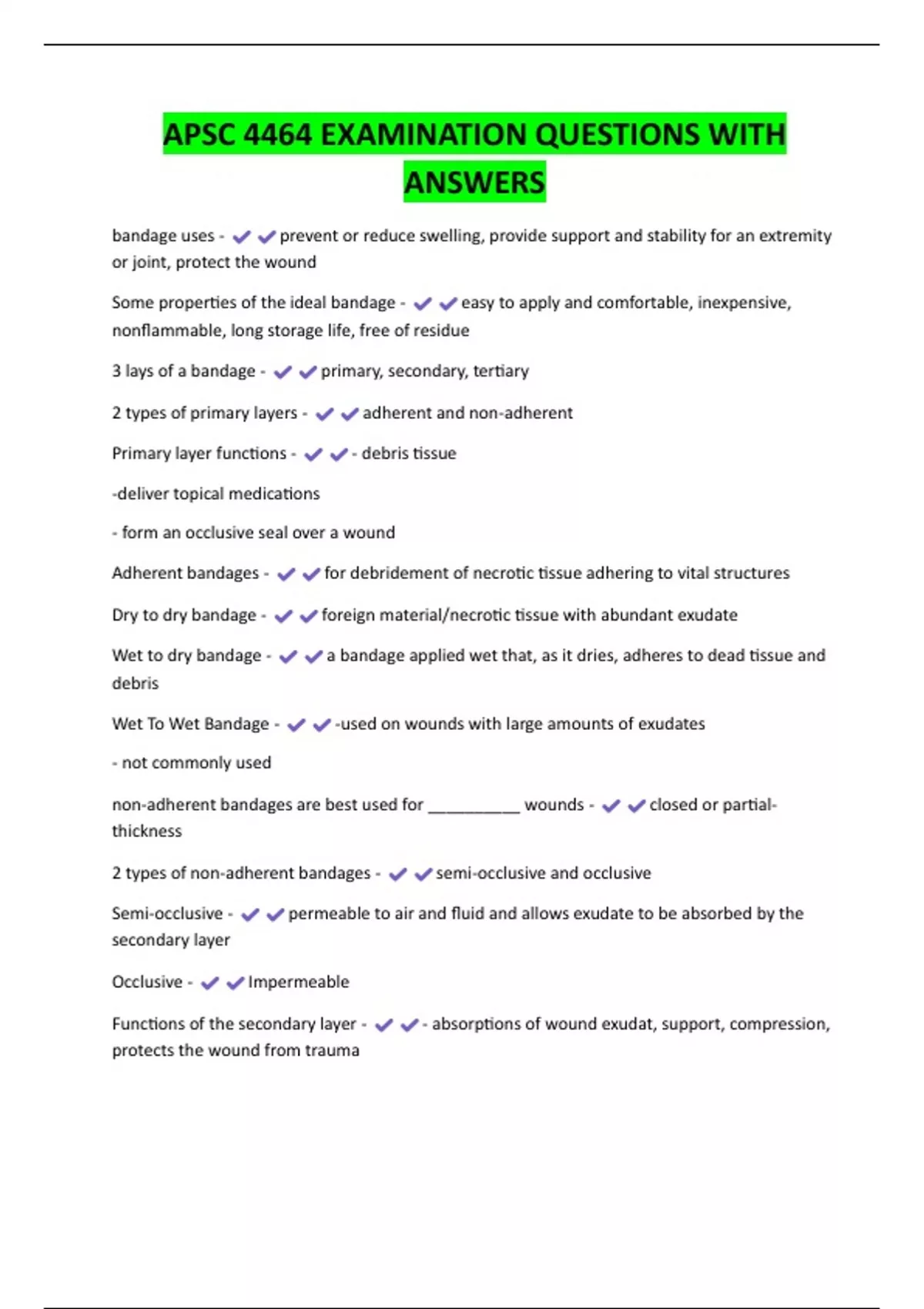 APSC 4464 EXAMINATION QUESTIONS WITH ANSWERS

bandage uses - ✔✔prevent or reduce swelling, provide support and stability for an extremity or joint, protect the wound

Some properties of the ideal bandage - ✔✔easy to apply and comfortable, inexpensive, nonflammable, long storage life, free of residue

3 lays of a bandage - ✔✔primary, secondary, tertiary

2 types of primary layers - ✔✔adherent and non-adherent

Primary layer functions - ✔✔- debris tissue

-deliver topical medications

- form an occlusive seal over a wound

Adherent bandages - ✔✔for debridement of necrotic tissue adhering to vital structures

Dry to dry bandage - ✔✔foreign material/necrotic tissue with abundant exudate

Wet to dry bandage - ✔✔a bandage applied wet that, as it dries, adheres to dead tissue and debris

Wet To Wet Bandage - ✔✔-used on wounds with large amounts of exudates

- not commonly used

non-adherent bandages are best used for __________ wounds - ✔✔closed or partial-thickness

2 types of non-adherent bandages - ✔✔semi-occlusive and occlusive

Semi-occlusive - ✔✔permeable to air and fluid and allows exudate to be absorbed by the secondary layer

Occlusive - ✔✔Impermeable

Functions of the secondary layer - ✔✔- absorptions of wound exudat, support, compression, protects the wound from trauma